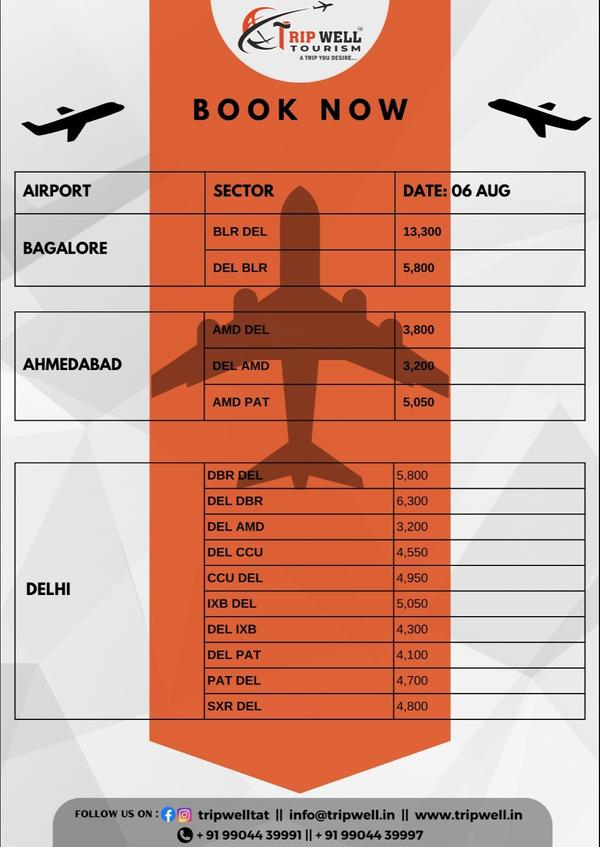 TRIP WELL TOURISM
A TRIP YOU DESIRE...

BOOK NOW

| AIRPORT | SECTOR | DATE: 06 AUG |
|---|---|---|
| BAGALORE | BLR DEL | 13,300 |
| | DEL BLR | 5,800 |

| | | |
|---|---|---|
| AHMEDABAD | AMD DEL | 3,800 |
| | DEL AMD | 3,200 |
| | AMD PAT | 5,050 |

| | | |
|---|---|---|
| DELHI | DBR DEL | 5,800 |
| | DEL DBR | 6,300 |
| | DEL AMD | 3,200 |
| | DEL CCU | 4,550 |
| | CCU DEL | 4,950 |
| | IXB DEL | 5,050 |
| | DEL IXB | 4,300 |
| | DEL PAT | 4,100 |
| | PAT DEL | 4,700 |
| | SXR DEL | 4,800 |

FOLLOW US ON : tripwelltat || info@tripwell.in || www.tripwell.in
+ 91 99044 39991 || + 91 99044 39997